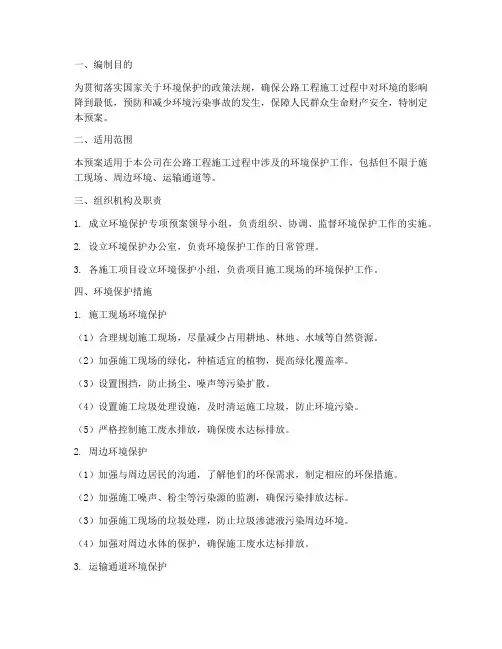 一、编制目的

为贯彻落实国家关于环境保护的政策法规，确保公路工程施工过程中对环境的影响降到最低，预防和减少环境污染事故的发生，保障人民群众生命财产安全，特制定本预案。

二、适用范围

本预案适用于本公司在公路工程施工过程中涉及的环境保护工作，包括但不限于施工现场、周边环境、运输通道等。

三、组织机构及职责

1. 成立环境保护专项预案领导小组，负责组织、协调、监督环境保护工作的实施。

2. 设立环境保护办公室，负责环境保护工作的日常管理。

3. 各施工项目设立环境保护小组，负责项目施工现场的环境保护工作。

四、环境保护措施

1. 施工现场环境保护

（1）合理规划施工现场，尽量减少占用耕地、林地、水域等自然资源。

（2）加强施工现场的绿化，种植适宜的植物，提高绿化覆盖率。

（3）设置围挡，防止扬尘、噪声等污染扩散。

（4）设置施工垃圾处理设施，及时清运施工垃圾，防止环境污染。

（5）严格控制施工废水排放，确保废水达标排放。

2. 周边环境保护

（1）加强与周边居民的沟通，了解他们的环保需求，制定相应的环保措施。

（2）加强施工噪声、粉尘等污染源的监测，确保污染排放达标。

（3）加强施工现场的垃圾处理，防止垃圾渗滤液污染周边环境。

（4）加强对周边水体的保护，确保施工废水达标排放。

3. 运输通道环境保护